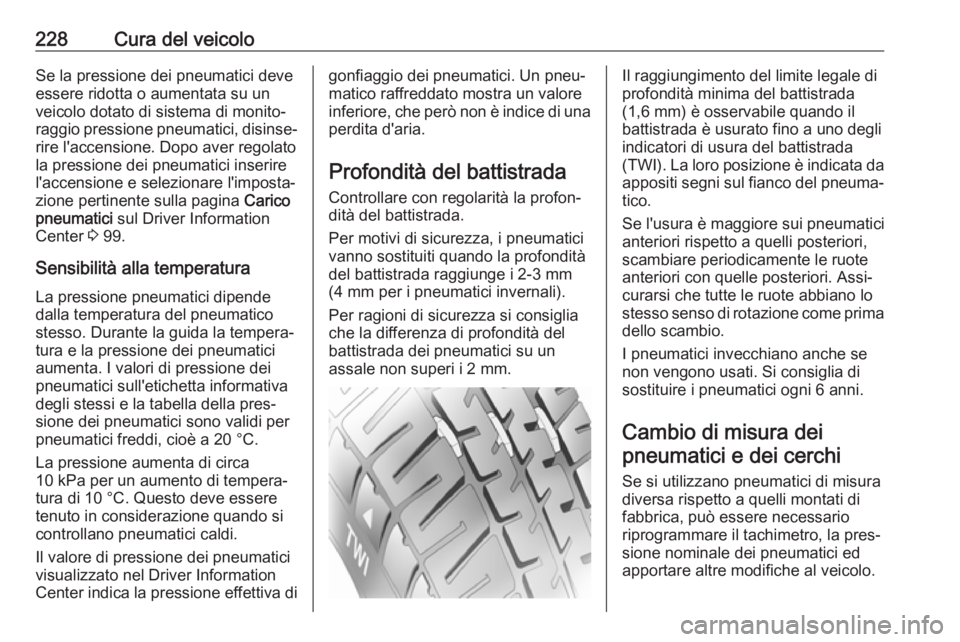 228 Cura del veicolo

Se la pressione dei pneumatici deve essere ridotta o aumentata su un veicolo dotato di sistema di monitoraggio pressione pneumatici, disinserire l'accensione. Dopo aver regolato la pressione dei pneumatici inserire l'accensione e selezionare l'impostazione pertinente sulla pagina Carico pneumatici sul Driver Information Center ⇨ 99.

Sensibilità alla temperatura

La pressione pneumatici dipende dalla temperatura del pneumatico stesso. Durante la guida la temperatura e la pressione dei pneumatici aumenta. I valori di pressione dei pneumatici sull'etichetta informativa degli stessi e la tabella della pressione dei pneumatici sono validi per pneumatici freddi, cioè a 20 °C.

La pressione aumenta di circa 10 kPa per un aumento di temperatura di 10 °C. Questo deve essere tenuto in considerazione quando si controllano pneumatici caldi.

Il valore di pressione dei pneumatici visualizzato nel Driver Information Center indica la pressione effettiva di gonfiaggio dei pneumatici. Un pneumatico raffreddato mostra un valore inferiore, che però non è indice di una perdita d'aria.

Profondità del battistrada

Controllare con regolarità la profondità del battistrada.

Per motivi di sicurezza, i pneumatici vanno sostituiti quando la profondità del battistrada raggiunge i 2-3 mm (4 mm per i pneumatici invernali).

Per ragioni di sicurezza si consiglia che la differenza di profondità del battistrada dei pneumatici su un assale non superi i 2 mm.

TWI

Il raggiungimento del limite legale di profondità minima del battistrada (1,6 mm) è osservabile quando il battistrada è usurato fino a uno degli indicatori di usura del battistrada (TWI). La loro posizione è indicata da appositi segni sul fianco del pneumatico.

Se l'usura è maggiore sui pneumatici anteriori rispetto a quelli posteriori, scambiare periodicamente le ruote anteriori con quelle posteriori. Assicurarsi che tutte le ruote abbiano lo stesso senso di rotazione come prima dello scambio.

I pneumatici invecchiano anche se non vengono usati. Si consiglia di sostituire i pneumatici ogni 6 anni.

Cambio di misura dei pneumatici e dei cerchi

Se si utilizzano pneumatici di misura diversa rispetto a quelli montati di fabbrica, può essere necessario riprogrammare il tachimetro, la pressione nominale dei pneumatici ed apportare altre modifiche al veicolo.

carmanualsonline.info